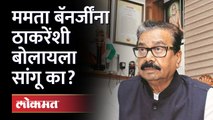 ममता बॅनर्जींना ठाकरेंशी बोलायला सांगू का?

लोकमत